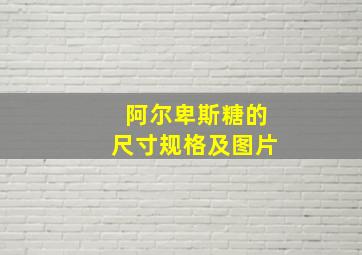 阿尔卑斯糖的
尺寸规格及图片